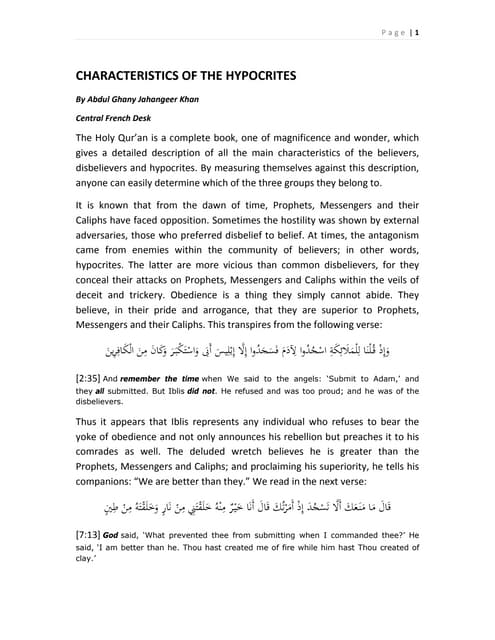 Page | 1

CHARACTERISTICS OF THE HYPOCRITES

By Abdul Ghany Jahangeer Khan

Central French Desk

The Holy Qur'an is a complete book, one of magnificence and wonder, which gives a detailed description of all the main characteristics of the believers, disbelievers and hypocrites. By measuring themselves against this description, anyone can easily determine which of the three groups they belong to.

It is known that from the dawn of time, Prophets, Messengers and their Caliphs have faced opposition. Sometimes the hostility was shown by external adversaries, those who preferred disbelief to belief. At times, the antagonism came from enemies within the community of believers; in other words, hypocrites. The latter are more vicious than common disbelievers, for they conceal their attacks on Prophets, Messengers and Caliphs within the veils of deceit and trickery. Obedience is a thing they simply cannot abide. They believe, in their pride and arrogance, that they are superior to Prophets, Messengers and their Caliphs. This transpires from the following verse:

وَإِذْ قُلْنَا لِلْمَلَائِكَةِ اسْجُدُوا لِآدَمَ فَسَجَدُوا إِلَّا إِبْلِيسَ أَبَىٰ وَاسْتَكْبَرَ وَكَانَ مِنَ الْكَافِرِينَ

[2:35] And remember the time when We said to the angels: 'Submit to Adam,' and they all submitted. But Iblis did not. He refused and was too proud; and he was of the disbelievers.

Thus it appears that Iblis represents any individual who refuses to bear the yoke of obedience and not only announces his rebellion but preaches it to his comrades as well. The deluded wretch believes he is greater than the Prophets, Messengers and Caliphs; and proclaiming his superiority, he tells his companions: "We are better than they." We read in the next verse:

قَالَ مَا مَنَعَكَ أَلَّا تَسْجُدَ إِذْ أَمَرْتُكَ قَالَ أَنَا خَيْرٌ مِنْهُ خَلَقْتَنِي مِنْ نَارٍ وَخَلَقْتَهُ مِنْ طِينٍ

[7:13] God said, 'What prevented thee from submitting when I commanded thee?' He said, 'I am better than he. Thou hast created me of fire while him hast Thou created of clay.'